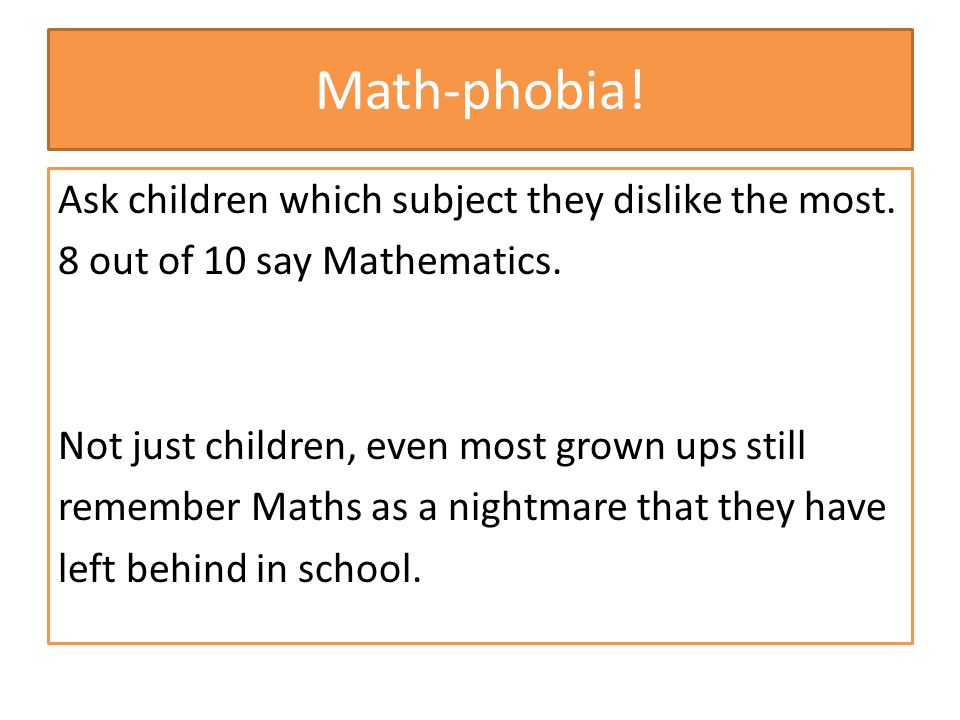 Math-phobia!

Ask children which subject they dislike the most. 8 out of 10 say Mathematics.

Not just children, even most grown ups still remember Maths as a nightmare that they have left behind in school.